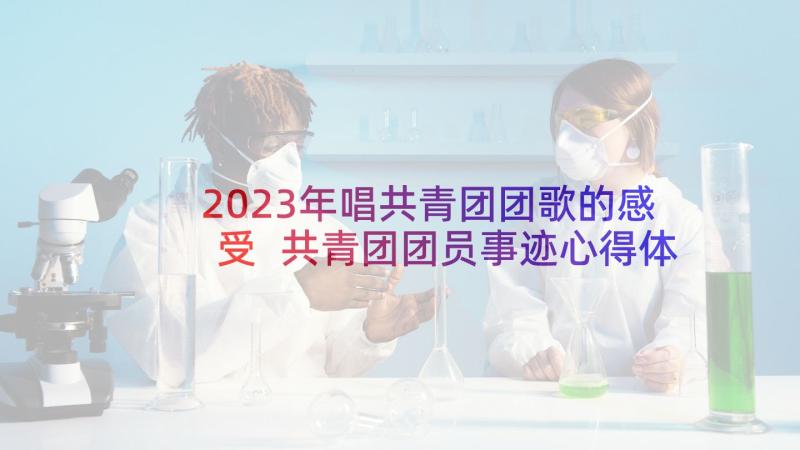 2023年唱共青团团歌的感受 共青团团员事迹心得体